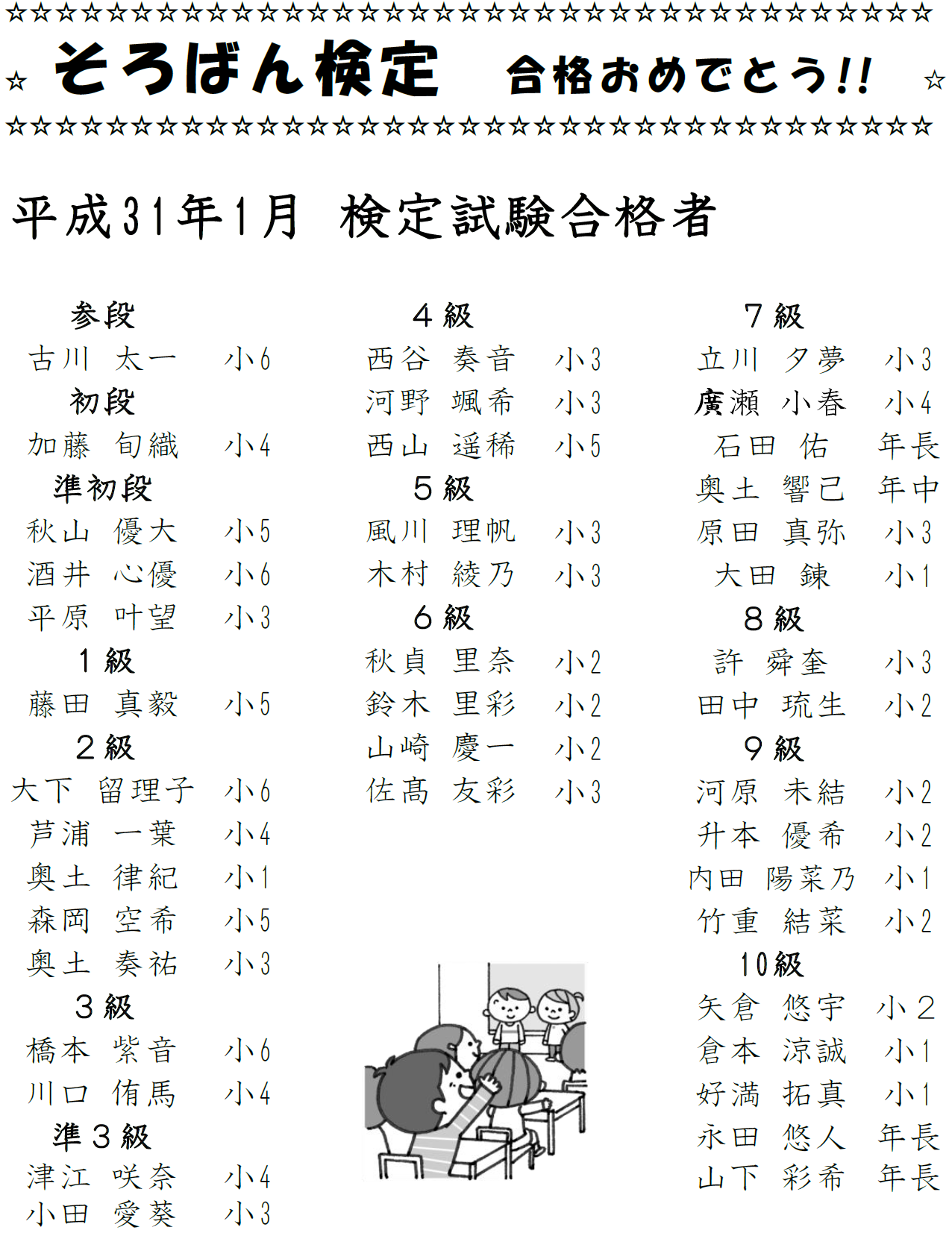 ☆☆☆☆☆☆☆☆☆☆☆☆☆☆☆☆☆☆☆☆☆☆☆☆☆☆☆☆☆☆☆☆☆☆☆☆☆
☆ そろばん検定　合格おめでとう!! ☆
☆☆☆☆☆☆☆☆☆☆☆☆☆☆☆☆☆☆☆☆☆☆☆☆☆☆☆☆☆☆☆☆☆☆☆☆☆

平成31年1月 検定試験合格者

参段
古川 太一 小6
初段
加藤 旬織 小4
準初段
秋山 優大 小5
酒井 心優 小6
平原 叶望 小3
1級
藤田 真毅 小5
2級
大下 留理子 小6
芦浦 一葉 小4
奥土 律紀 小1
森岡 空希 小5
奥土 奏祐 小3
3級
橋本 紫音 小6
川口 侑馬 小4
準3級
津江 咲奈 小4
小田 愛葵 小3

4級
西谷 奏音 小3
河野 颯希 小3
西山 遥稀 小5
5級
風川 理帆 小3
木村 綾乃 小3
6級
秋貞 里奈 小2
鈴木 里彩 小2
山崎 慶一 小2
佐髙 友彩 小3

7級
立川 夕夢 小3
廣瀬 小春 小4
石田 佑 年長
奥土 響己 年中
原田 真弥 小3
大田 錬 小1
8級
許 舜奎 小3
田中 琉生 小2
9級
河原 未結 小2
升本 優希 小2
内田 陽菜乃 小1
竹重 結菜 小2
10級
矢倉 悠宇 小2
倉本 涼誠 小1
好満 拓真 小1
永田 悠人 年長
山下 彩希 年長